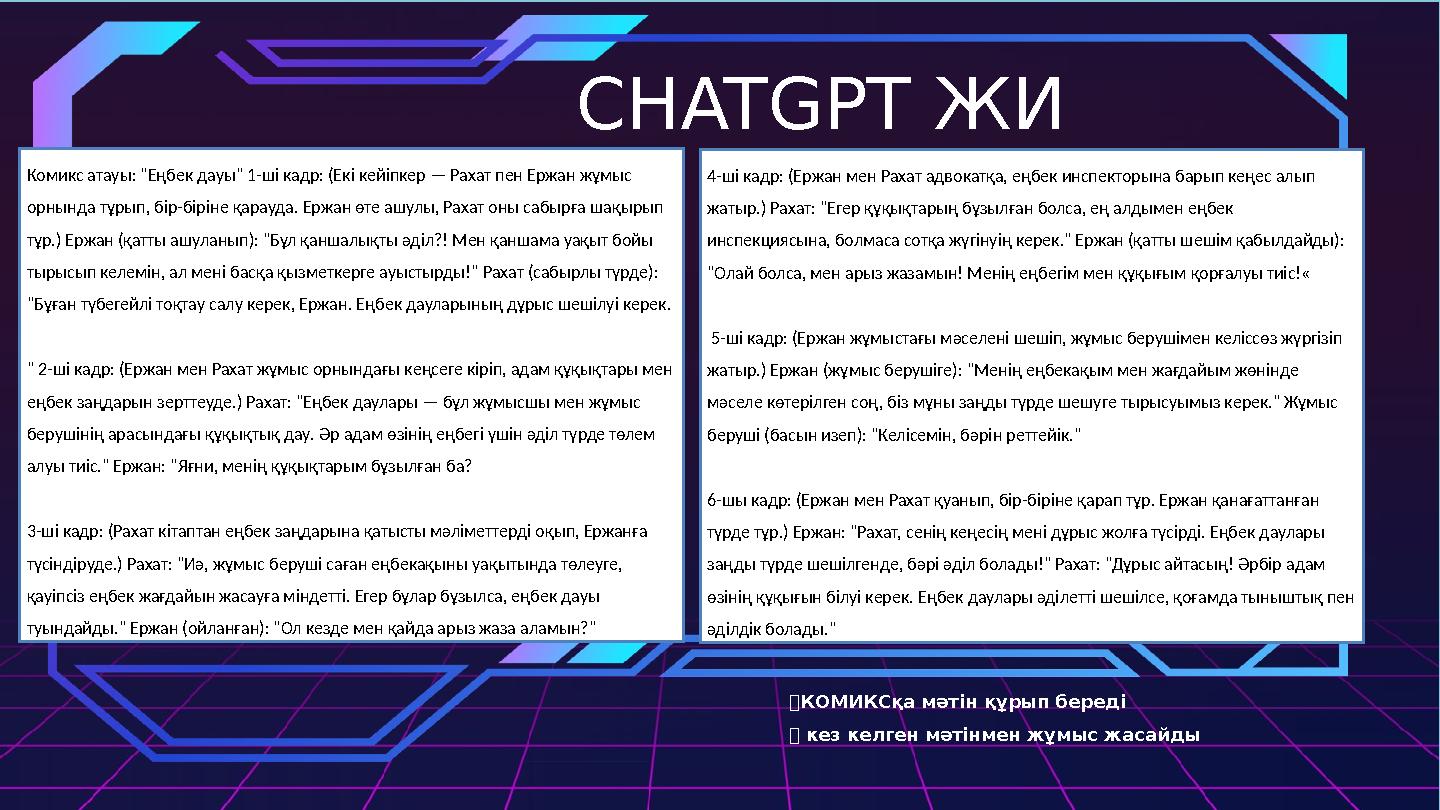 CHATGPT ЖИ

Комикс атауы: "Еңбек дауы" 1-ші кадр: (Екі кейіпкер — Рахат пен Ержан жұмыс орнында тұрып, бір-біріне қарауда. Ержан өте ашулы, Рахат оны сабырға шақырып тұр.) Ержан (қатты ашуланып): "Бұл қаншалықты әділ?! Мен қаншама уақыт бойы тырысып келемін, ал мені басқа қызметкерге ауыстырды!" Рахат (сабырлы түрде): "Бұған түбегейлі тоқтау салу керек, Ержан. Еңбек дауларының дұрыс шешілуі керек.

" 2-ші кадр: (Ержан мен Рахат жұмыс орнындағы кеңсеге кіріп, адам құқықтары мен еңбек заңдарын зерттеуде.) Рахат: "Еңбек даулары — бұл жұмысшы мен жұмыс берушінің арасындағы құқықтық дау. Әр адам өзінің еңбегі үшін әділ түрде төлем алуы тиіс." Ержан: "Яғни, менің құқықтарым бұзылған ба?

3-ші кадр: (Рахат кітаптан еңбек заңдарына қатысты мәліметтерді оқып, Ержанға түсіндіруде.) Рахат: "Иә, жұмыс беруші саған еңбекақыны уақытында төлеуге, қауіпсіз еңбек жағдайын жасауға міндетті. Егер бұлар бұзылса, еңбек дауы туындайды." Ержан (ойланған): "Ол кезде мен қайда арыз жаза аламын?"

4-ші кадр: (Ержан мен Рахат адвокатқа, еңбек инспекторына барып кеңес алып жатыр.) Рахат: "Егер құқықтарың бұзылған болса, ең алдымен еңбек инспекциясына, болмаса сотқа жүгінуің керек." Ержан (қатты шешім қабылдайды): "Олай болса, мен арыз жазамын! Менің еңбегім мен құқығым қорғалуы тиіс!«

5-ші кадр: (Ержан жұмыстағы мәселені шешіп, жұмыс берушімен келіссөз жүргізіп жатыр.) Ержан (жұмыс берушіге): "Менің еңбекақым мен жағдайым жөнінде мәселе көтерілген соң, біз мұны заңды түрде шешуге тырысуымыз керек." Жұмыс беруші (басын изеп): "Келісемін, бәрін реттейік."

6-шы кадр: (Ержан мен Рахат қуанып, бір-біріне қарап тұр. Ержан қанағаттанған түрде тұр.) Ержан: "Рахат, сенің кеңесің мені дұрыс жолға түсірді. Еңбек даулары заңды түрде шешілгенде, бәрі әділ болады!" Рахат: "Дұрыс айтасың! Әрбір адам өзінің құқығын білуі керек. Еңбек даулары әділетті шешілсе, қоғамда тыныштық пен әділдік болады."

КОМИКСқа мәтін құрып береді
кез келген мәтінмен жұмыс жасайды